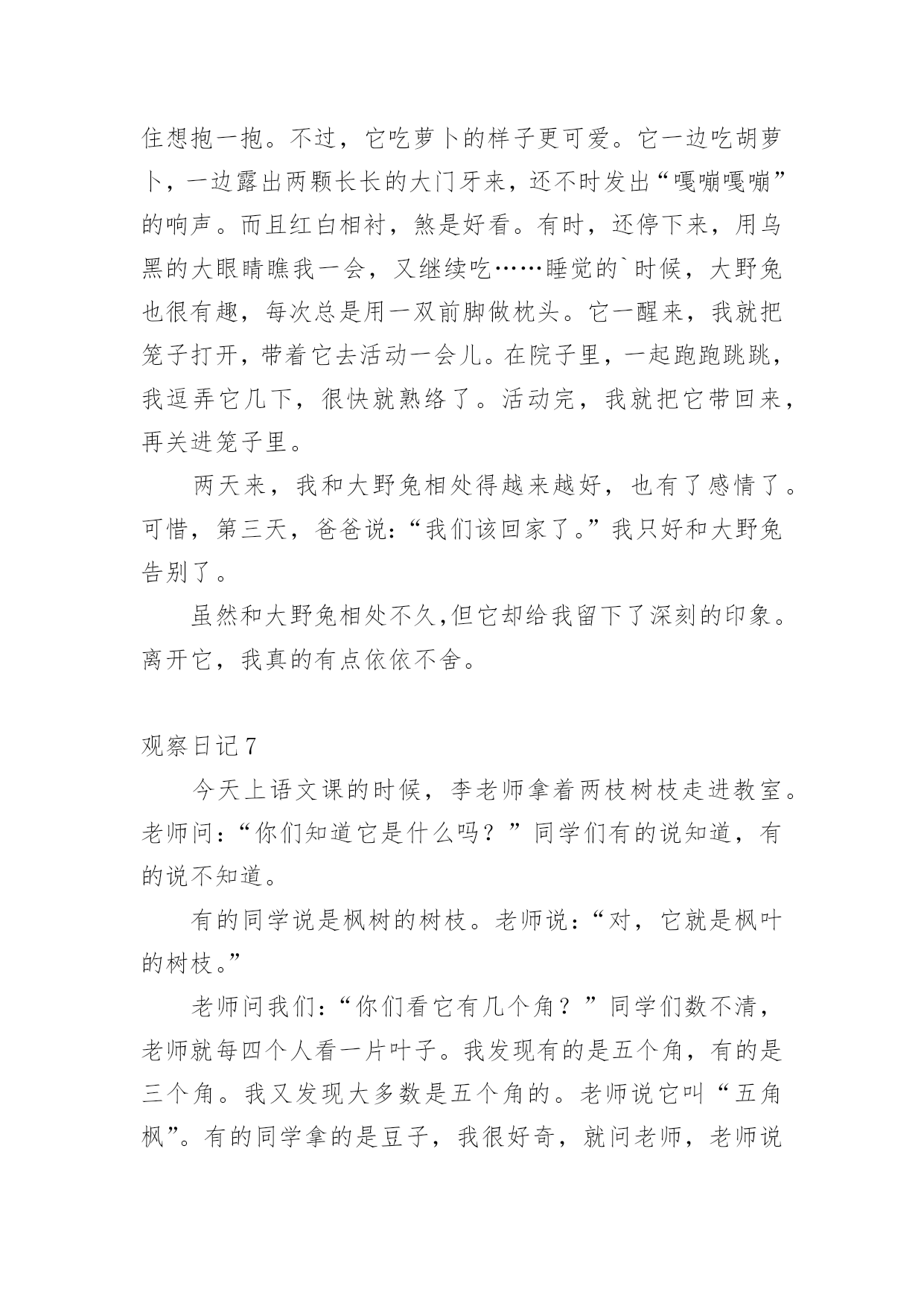 住想抱一抱。不过，它吃萝卜的样子更可爱。它一边吃胡萝卜，一边露出两颗长长的大门牙来，还不时发出“嘎嘣嘎嘣”的响声。而且红白相衬，煞是好看。有时，还停下来，用乌黑的大眼睛瞧我一会，又继续吃……睡觉的`时候，大野兔也很有趣，每次总是用一双前脚做枕头。它一醒来，我就把笼子打开，带着它去活动一会儿。在院子里，一起跑跑跳跳，我逗弄它几下，很快就熟络了。活动完，我就把它带回来，再关进笼子里。

两天来，我和大野兔相处得越来越好，也有了感情了。可惜，第三天，爸爸说：“我们该回家了。”我只好和大野兔告别了。

虽然和大野兔相处不久,但它却给我留下了深刻的印象。离开它，我真的有点依依不舍。

观察日记 7

今天上语文课的时候，李老师拿着两枝树枝走进教室。老师问：“你们知道它是什么吗？”同学们有的说知道，有的说不知道。

有的同学说是枫树的树枝。老师说：“对，它就是枫叶的树枝。”

老师问我们：“你们看它有几个角？”同学们数不清，老师就每四个人看一片叶子。我发现有的是五个角，有的是三个角。我又发现大多数是五个角的。老师说它叫“五角枫”。有的同学拿的是豆子，我很好奇，就问老师，老师说